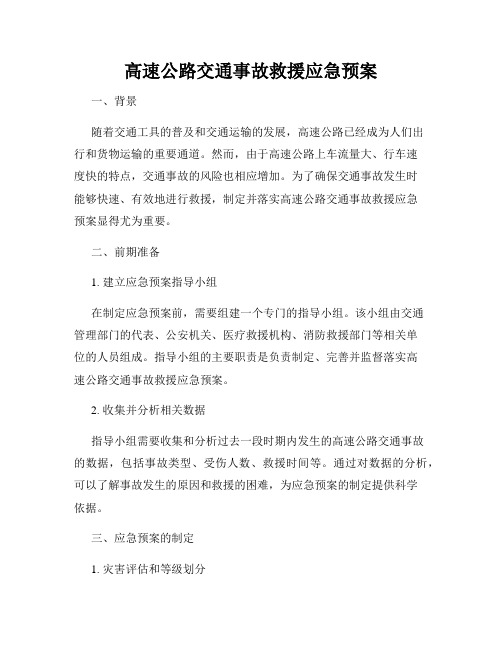 高速公路交通事故救援应急预案

一、背景

随着交通工具的普及和交通运输的发展，高速公路已经成为人们出行和货物运输的重要通道。然而，由于高速公路上车流量大、行车速度快的特点，交通事故的风险也相应增加。为了确保交通事故发生时能够快速、有效地进行救援，制定并落实高速公路交通事故救援应急预案显得尤为重要。

二、前期准备

1. 建立应急预案指导小组

在制定应急预案前，需要组建一个专门的指导小组。该小组由交通管理部门的代表、公安机关、医疗救援机构、消防救援部门等相关单位的人员组成。指导小组的主要职责是负责制定、完善并监督落实高速公路交通事故救援应急预案。

2. 收集并分析相关数据

指导小组需要收集和分析过去一段时期内发生的高速公路交通事故的数据，包括事故类型、受伤人数、救援时间等。通过对数据的分析，可以了解事故发生的原因和救援的困难，为应急预案的制定提供科学依据。

三、应急预案的制定

1. 灾害评估和等级划分